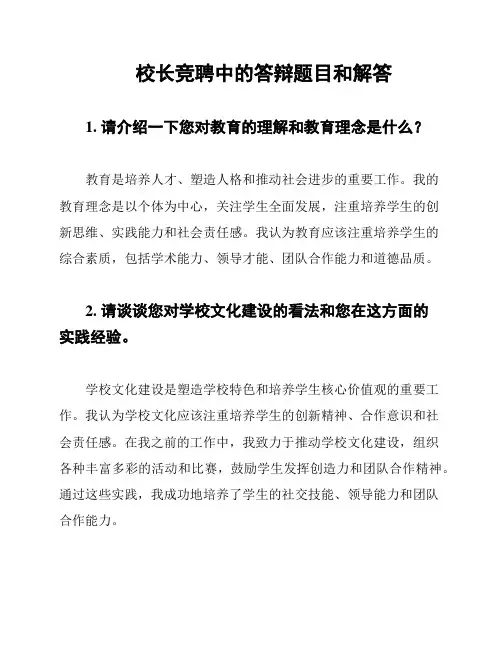 校长竞聘中的答辩题目和解答

1. 请介绍一下您对教育的理解和教育理念是什么？

教育是培养人才、塑造人格和推动社会进步的重要工作。我的教育理念是以个体为中心，关注学生全面发展，注重培养学生的创新思维、实践能力和社会责任感。我认为教育应该注重培养学生的综合素质，包括学术能力、领导才能、团队合作能力和道德品质。

2. 请谈谈您对学校文化建设的看法和您在这方面的实践经验。

学校文化建设是塑造学校特色和培养学生核心价值观的重要工作。我认为学校文化应该注重培养学生的创新精神、合作意识和社会责任感。在我之前的工作中，我致力于推动学校文化建设，组织各种丰富多彩的活动和比赛，鼓励学生发挥创造力和团队合作精神。通过这些实践，我成功地培养了学生的社交技能、领导能力和团队合作能力。